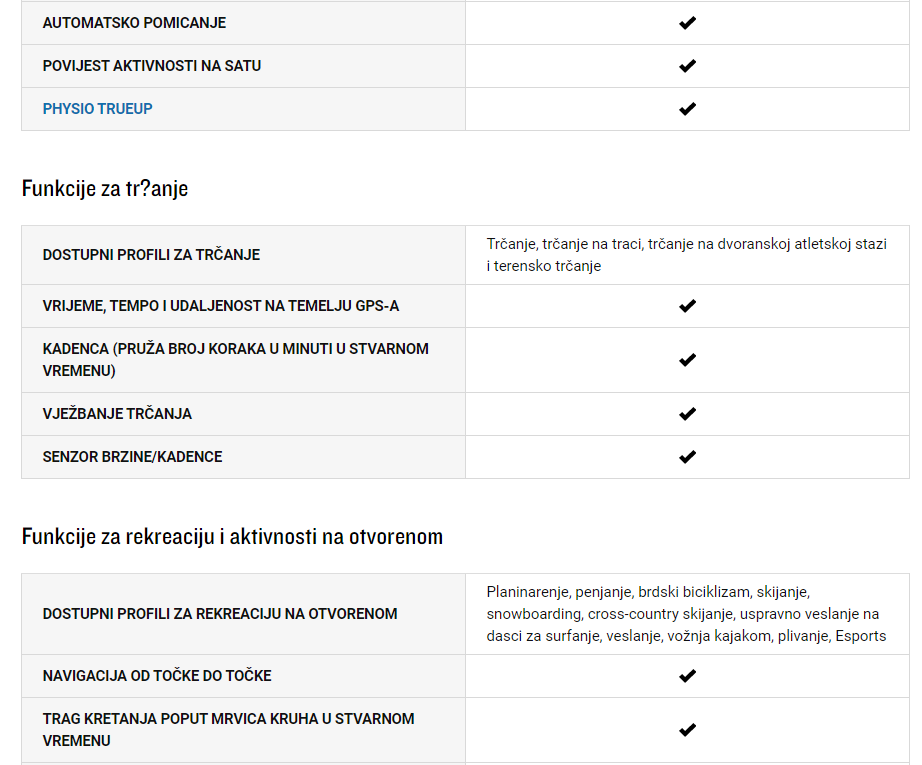 | | |
|---|---|
| AUTOMATSKO POMICANJE | ✔ |
| POVIJEST AKTIVNOSTI NA SATU | ✔ |
| PHYSIO TRUEUP | ✔ |

Funkcije za tr?anje

| | |
|---|---|
| DOSTUPNI PROFILI ZA TRČANJE | Trčanje, trčanje na traci, trčanje na dvoranskoj atletskoj stazi i terensko trčanje |
| VRIJEME, TEMPO I UDALJENOST NA TEMELJU GPS-A | ✔ |
| KADENCA (PRUŽA BROJ KORAKA U MINUTI U STVARNOM VREMENU) | ✔ |
| VJEŽBANJE TRČANJA | ✔ |
| SENZOR BRZINE/KADENCE | ✔ |

Funkcije za rekreaciju i aktivnosti na otvorenom

| | |
|---|---|
| DOSTUPNI PROFILI ZA REKREACIJU NA OTVORENOM | Planinarenje, penjanje, brdski biciklizam, skijanje, snowboarding, cross-country skijanje, uspravno veslanje na dasci za surfanje, veslanje, vožnja kajakom, plivanje, Esports |
| NAVIGACIJA OD TOČKE DO TOČKE | ✔ |
| TRAG KRETANJA POPUT MRVICA KRUHA U STVARNOM VREMENU | ✔ |